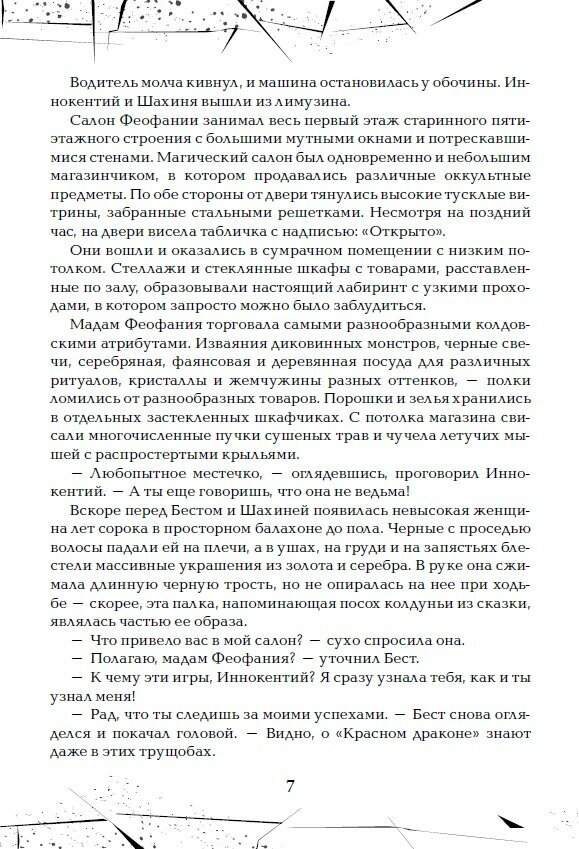 Водитель молча кивнул, и машина остановилась у обочины. Иннокентий и Шахиня вышли из лимузина.

Салон Феофании занимал весь первый этаж старинного пятиэтажного строения с большими мутными окнами и потрескавшимися стенами. Магический салон был одновременно и небольшим магазинчиком, в котором продавались различные оккультные предметы. По обе стороны от двери тянулись высокие тусклые витрины, забранные стальными решетками. Несмотря на поздний час, на двери висела табличка с надписью: «Открыто».

Они вошли и оказались в сумрачном помещении с низким потолком. Стеллажи и стеклянные шкафы с товарами, расставленные по залу, образовывали настоящий лабиринт с узкими проходами, в котором запросто можно было заблудиться.

Мадам Феофания торговала самыми разнообразными колдовскими атрибутами. Изваяния диковинных монстров, черные свечи, серебряная, фаянсовая и деревянная посуда для различных ритуалов, кристаллы и жемчужины разных оттенков, — полки ломились от разнообразных товаров. Порошки и зелья хранились в отдельных застекленных шкафчиках. С потолка магазина свисали многочисленные пучки сушеных трав и чучела летучих мышей с распростертыми крыльями.

— Любопытное местечко, — оглядевшись, проговорил Иннокентий. — А ты еще говоришь, что она не ведьма!

Вскоре перед Бестом и Шахиней появилась невысокая женщина лет сорока в просторном балахоне до пола. Черные с проседью волосы падали ей на плечи, а в ушах, на груди и на запястьях блестели массивные украшения из золота и серебра. В руке она сжимала длинную черную трость, но не опиралась на нее при ходьбе — скорее, эта палка, напоминающая посох колдуньи из сказки, являлась частью ее образа.

— Что привело вас в мой салон? — сухо спросила она.

— Полагаю, мадам Феофания? — уточнил Бест.

— К чему эти игры, Иннокентий? Я сразу узнала тебя, как и ты узнал меня!

— Рад, что ты следишь за моими успехами. — Бест снова огляделся и покачал головой. — Видно, о «Красном драконе» знают даже в этих трущобах.

7